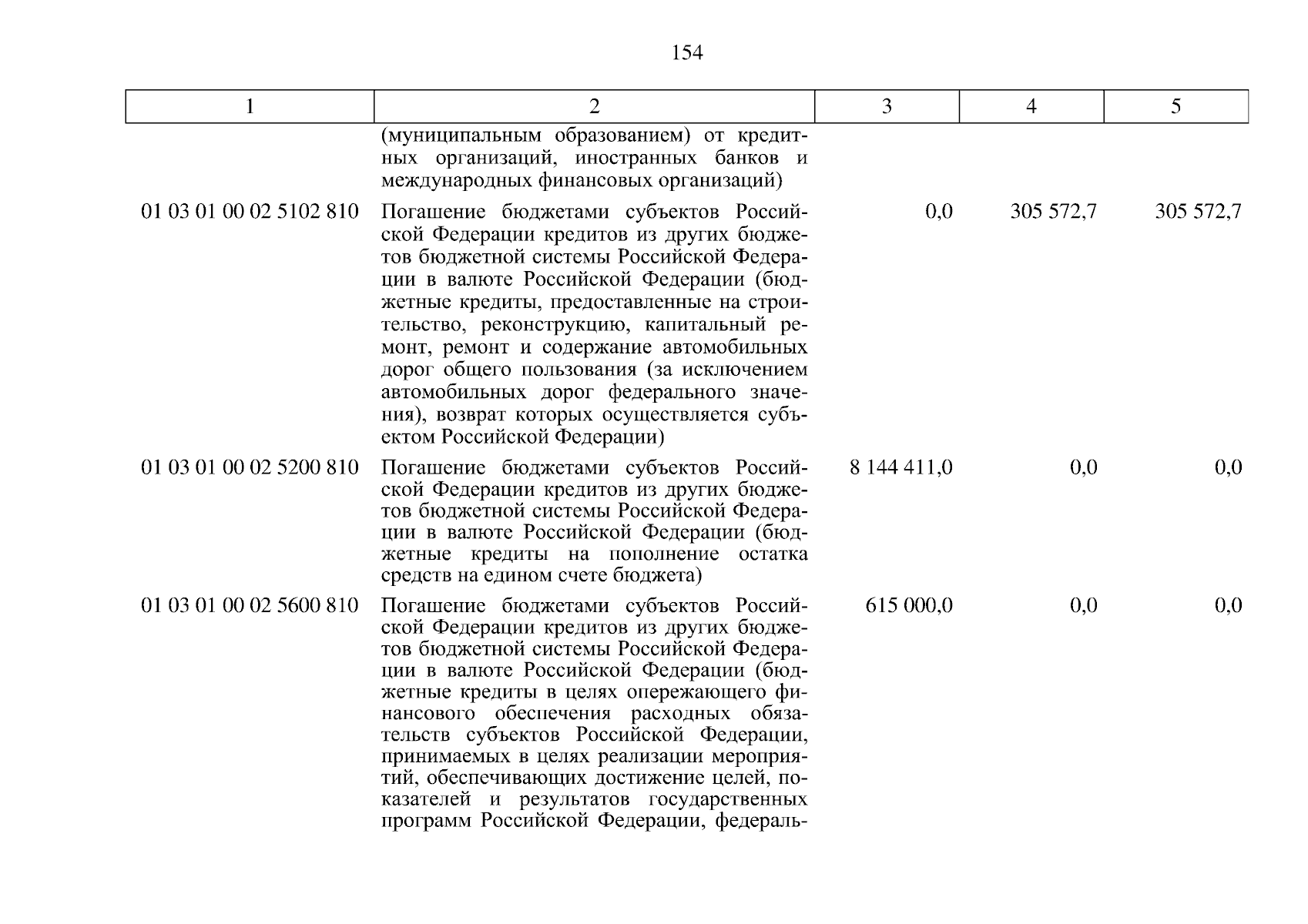 154

| 1 | 2 | 3 | 4 | 5 |
|---|---|---|---|---|
| | (муниципальным образованием) от кредитных организаций, иностранных банков и международных финансовых организаций) | | | |
| 01 03 01 00 02 5102 810 | Погашение бюджетами субъектов Российской Федерации кредитов из других бюджетов бюджетной системы Российской Федерации в валюте Российской Федерации (бюджетные кредиты, предоставленные на строительство, реконструкцию, капитальный ремонт, ремонт и содержание автомобильных дорог общего пользования (за исключением автомобильных дорог федерального значения), возврат которых осуществляется субъектом Российской Федерации) | 0,0 | 305 572,7 | 305 572,7 |
| 01 03 01 00 02 5200 810 | Погашение бюджетами субъектов Российской Федерации кредитов из других бюджетов бюджетной системы Российской Федерации в валюте Российской Федерации (бюджетные кредиты на пополнение остатка средств на едином счете бюджета) | 8 144 411,0 | 0,0 | 0,0 |
| 01 03 01 00 02 5600 810 | Погашение бюджетами субъектов Российской Федерации кредитов из других бюджетов бюджетной системы Российской Федерации в валюте Российской Федерации (бюджетные кредиты в целях опережающего финансового обеспечения расходных обязательств субъектов Российской Федерации, принимаемых в целях реализации мероприятий, обеспечивающих достижение целей, показателей и результатов государственных программ Российской Федерации, федераль- | 615 000,0 | 0,0 | 0,0 |